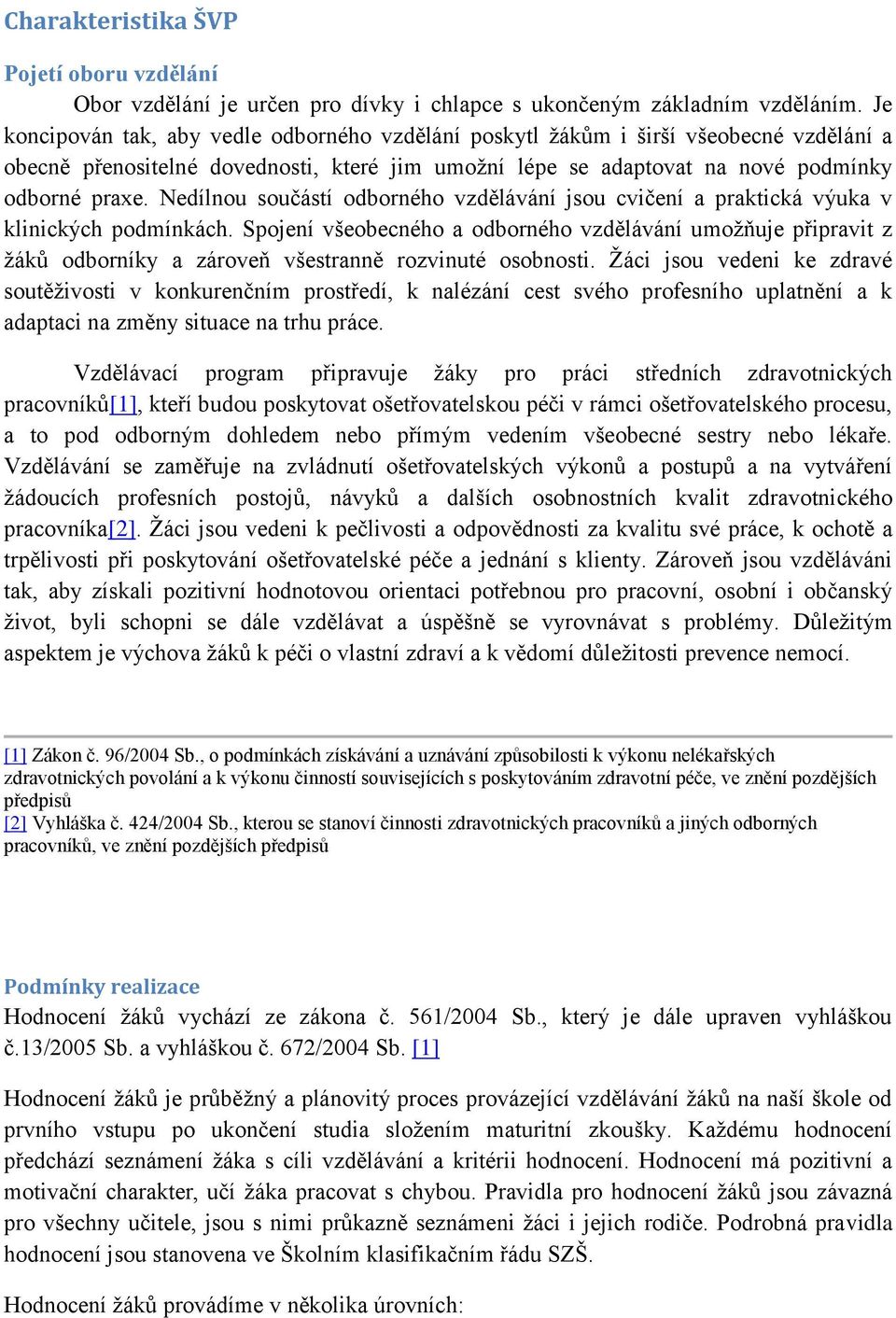 Charakteristika ŠVP

Pojetí oboru vzdělání

Obor vzdělání je určen pro dívky i chlapce s ukončeným základním vzděláním. Je koncipován tak, aby vedle odborného vzdělání poskytl žákům i širší všeobecné vzdělání a obecně přenositelné dovednosti, které jim umožní lépe se adaptovat na nové podmínky odborné praxe. Nedílnou součástí odborného vzdělávání jsou cvičení a praktická výuka v klinických podmínkách. Spojení všeobecného a odborného vzdělávání umožňuje připravit z žáků odborníky a zároveň všestranně rozvinuté osobnosti. Žáci jsou vedeni ke zdravé soutěživosti v konkurenčním prostředí, k nalézání cest svého profesního uplatnění a k adaptaci na změny situace na trhu práce.

Vzdělávací program připravuje žáky pro práci středních zdravotnických pracovníků[1], kteří budou poskytovat ošetřovatelskou péči v rámci ošetřovatelského procesu, a to pod odborným dohledem nebo přímým vedením všeobecné sestry nebo lékaře. Vzdělávání se zaměřuje na zvládnutí ošetřovatelských výkonů a postupů a na vytváření žádoucích profesních postojů, návyků a dalších osobnostních kvalit zdravotnického pracovníka[2]. Žáci jsou vedeni k pečlivosti a odpovědnosti za kvalitu své práce, k ochotě a trpělivosti při poskytování ošetřovatelské péče a jednání s klienty. Zároveň jsou vzděláváni tak, aby získali pozitivní hodnotovou orientaci potřebnou pro pracovní, osobní i občanský život, byli schopni se dále vzdělávat a úspěšně se vyrovnávat s problémy. Důležitým aspektem je výchova žáků k péči o vlastní zdraví a k vědomí důležitosti prevence nemocí.

[1] Zákon č. 96/2004 Sb., o podmínkách získávání a uznávání způsobilosti k výkonu nelékařských zdravotnických povolání a k výkonu činností souvisejících s poskytováním zdravotní péče, ve znění pozdějších předpisů
[2] Vyhláška č. 424/2004 Sb., kterou se stanoví činnosti zdravotnických pracovníků a jiných odborných pracovníků, ve znění pozdějších předpisů

Podmínky realizace

Hodnocení žáků vychází ze zákona č. 561/2004 Sb., který je dále upraven vyhláškou č.13/2005 Sb. a vyhláškou č. 672/2004 Sb. [1]

Hodnocení žáků je průběžný a plánovitý proces provázející vzdělávání žáků na naší škole od prvního vstupu po ukončení studia složením maturitní zkoušky. Každému hodnocení předchází seznámení žáka s cíli vzdělávání a kritérii hodnocení. Hodnocení má pozitivní a motivační charakter, učí žáka pracovat s chybou. Pravidla pro hodnocení žáků jsou závazná pro všechny učitele, jsou s nimi průkazně seznámeni žáci i jejich rodiče. Podrobná pravidla hodnocení jsou stanovena ve Školním klasifikačním řádu SZŠ.

Hodnocení žáků provádíme v několika úrovních: